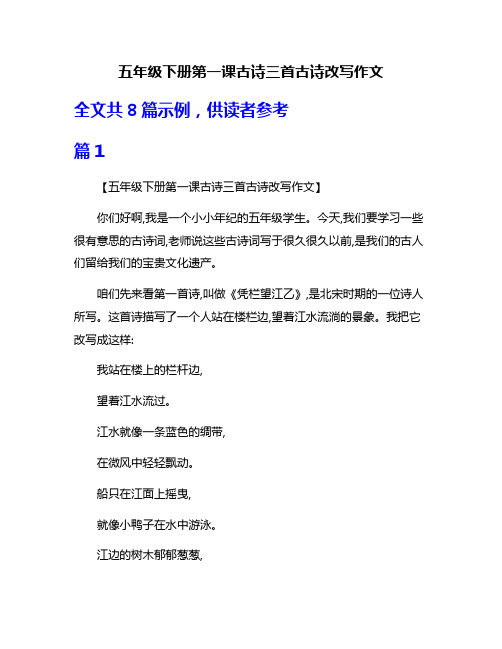 五年级下册第一课古诗三首古诗改写作文

全文共 8 篇示例，供读者参考

篇 1

【五年级下册第一课古诗三首古诗改写作文】

你们好啊,我是一个小小年纪的五年级学生。今天,我们要学习一些很有意思的古诗词,老师说这些古诗词写于很久很久以前,是我们的古人们留给我们的宝贵文化遗产。

咱们先来看第一首诗,叫做《凭栏望江乙》,是北宋时期的一位诗人所写。这首诗描写了一个人站在楼栏边,望着江水流淌的景象。我把它改写成这样:

我站在楼上的栏杆边,

望着江水流过。

江水就像一条蓝色的绸带,

在微风中轻轻飘动。

船只在江面上摇曳,

就像小鸭子在水中游泳。

江边的树木郁郁葱葱,